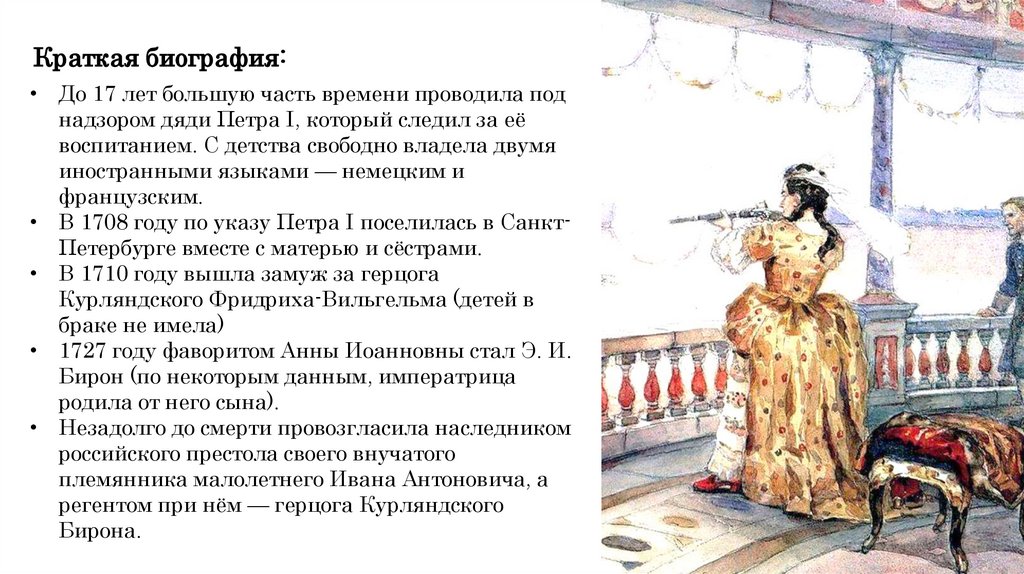 Краткая биография:

• До 17 лет большую часть времени проводила под надзором дяди Петра I, который следил за её воспитанием. С детства свободно владела двумя иностранными языками — немецким и французским.
• В 1708 году по указу Петра I поселилась в Санкт-Петербурге вместе с матерью и сёстрами.
• В 1710 году вышла замуж за герцога Курляндского Фридриха-Вильгельма (детей в браке не имела)
• 1727 году фаворитом Анны Иоанновны стал Э. И. Бирон (по некоторым данным, императрица родила от него сына).
• Незадолго до смерти провозгласила наследником российского престола своего внучатого племянника малолетнего Ивана Антоновича, а регентом при нём — герцога Курляндского Бирона.